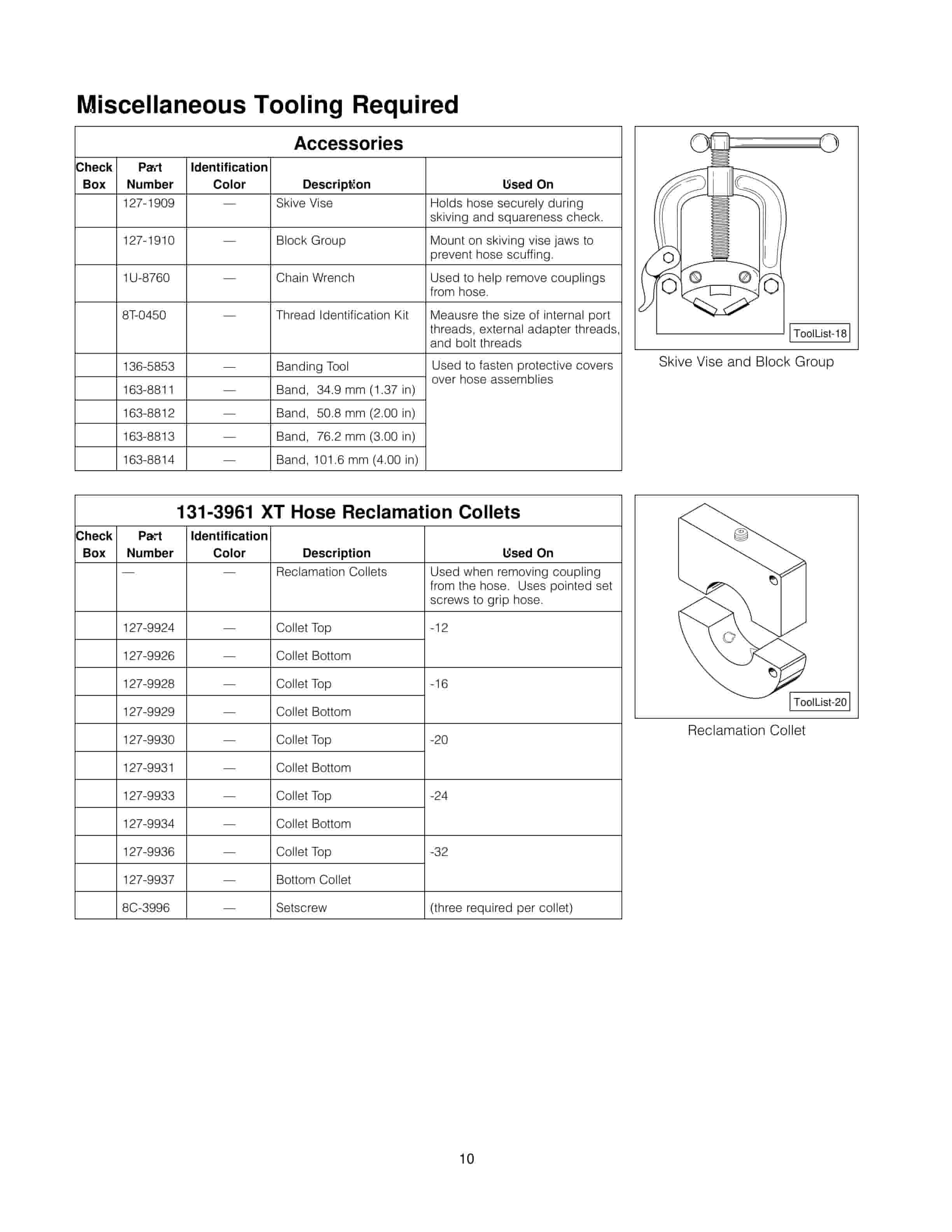 Miscellaneous Tooling Required

Accessories

| Check Box | Part Number | Identification Color | Description | Used On |
|---|---|---|---|---|
| | 127-1909 | — | Skive Vise | Holds hose securely during skiving and squareness check. |
| | 127-1910 | — | Block Group | Mount on skiving vise jaws to prevent hose scuffing. |
| | 1U-8760 | — | Chain Wrench | Used to help remove couplings from hose. |
| | 8T-0450 | — | Thread Identification Kit | Meausre the size of internal port threads, external adapter threads, and bolt threads |
| | 136-5853 | — | Banding Tool | Used to fasten protective covers over hose assemblies |
| | 163-8811 | — | Band, 34.9 mm (1.37 in) | |
| | 163-8812 | — | Band, 50.8 mm (2.00 in) | |
| | 163-8813 | — | Band, 76.2 mm (3.00 in) | |
| | 163-8814 | — | Band, 101.6 mm (4.00 in) | |

ToolList-18

Skive Vise and Block Group

131-3961 XT Hose Reclamation Collets

| Check Box | Part Number | Identification Color | Description | Used On |
|---|---|---|---|---|
| | — | — | Reclamation Collets | Used when removing coupling from the hose. Uses pointed set screws to grip hose. |
| | 127-9924 | — | Collet Top | -12 |
| | 127-9926 | — | Collet Bottom | |
| | 127-9928 | — | Collet Top | -16 |
| | 127-9929 | — | Collet Bottom | |
| | 127-9930 | — | Collet Top | -20 |
| | 127-9931 | — | Collet Bottom | |
| | 127-9933 | — | Collet Top | -24 |
| | 127-9934 | — | Collet Bottom | |
| | 127-9936 | — | Collet Top | -32 |
| | 127-9937 | — | Bottom Collet | |
| | 8C-3996 | — | Setscrew | (three required per collet) |

ToolList-20

Reclamation Collet

10